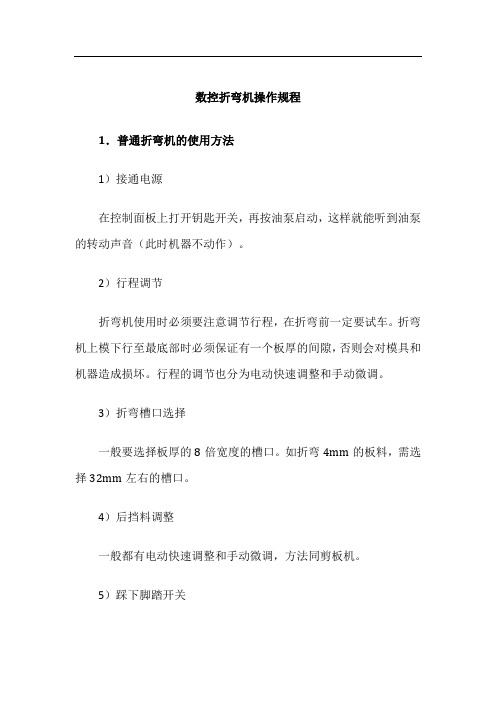 数控折弯机操作规程

1．普通折弯机的使用方法

1）接通电源

在控制面板上打开钥匙开关，再按油泵启动，这样就能听到油泵的转动声音（此时机器不动作）。

2）行程调节

折弯机使用时必须要注意调节行程，在折弯前一定要试车。折弯机上模下行至最底部时必须保证有一个板厚的间隙，否则会对模具和机器造成损坏。行程的调节也分为电动快速调整和手动微调。

3）折弯槽口选择

一般要选择板厚的 8 倍宽度的槽口。如折弯 4mm 的板料，需选择 32mm 左右的槽口。

4）后挡料调整

一般都有电动快速调整和手动微调，方法同剪板机。

5）踩下脚踏开关